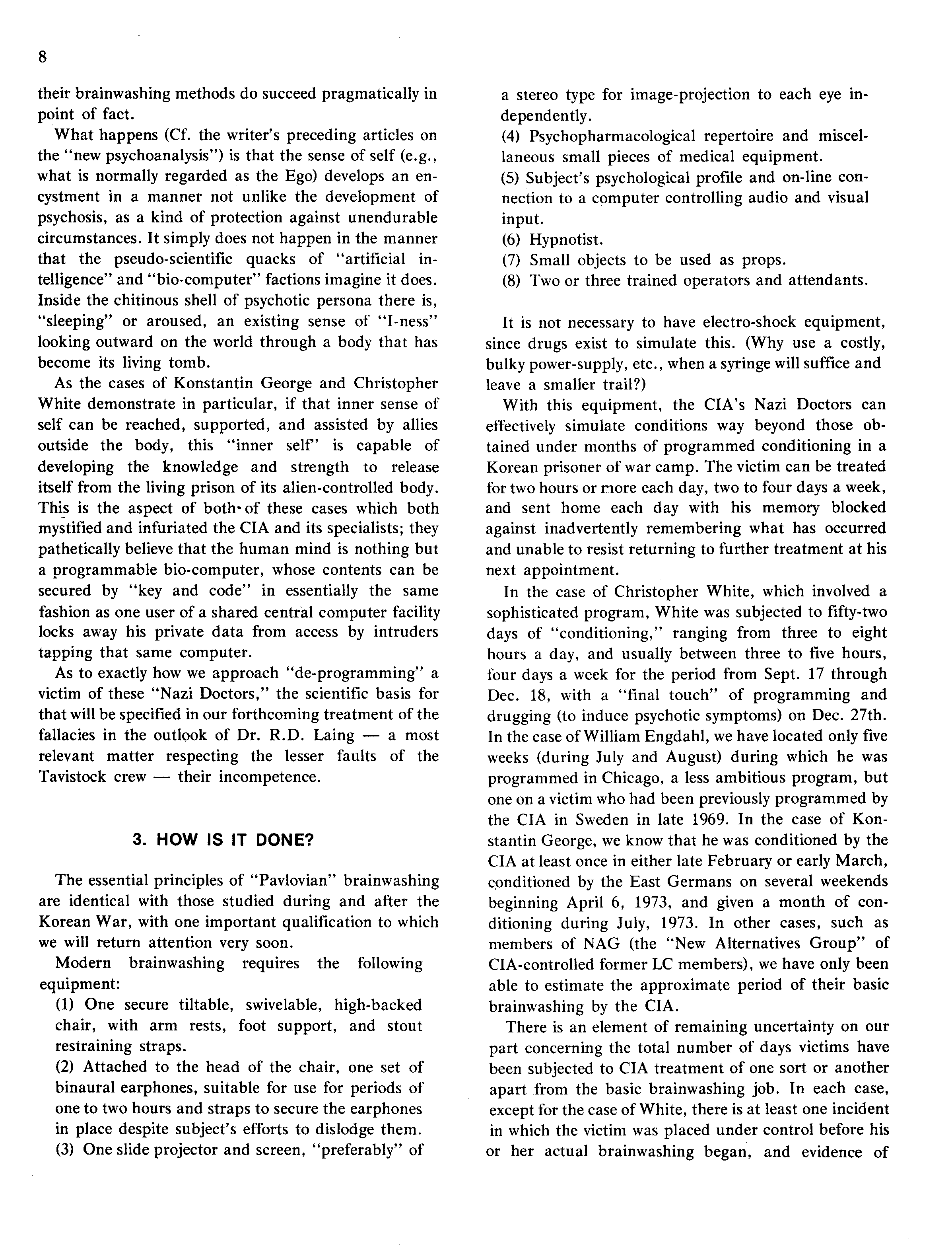 8

their brainwashing methods do succeed pragmatically in point of fact.

What happens (Cf. the writer's preceding articles on the "new psychoanalysis") is that the sense of self (e.g., what is normally regarded as the Ego) develops an encystment in a manner not unlike the development of psychosis, as a kind of protection against unendurable circumstances. It simply does not happen in the manner that the pseudo-scientific quacks of "artificial intelligence" and "bio-computer" factions imagine it does. Inside the chitinous shell of psychotic persona there is, "sleeping" or aroused, an existing sense of "I-ness" looking outward on the world through a body that has become its living tomb.

As the cases of Konstantin George and Christopher White demonstrate in particular, if that inner sense of self can be reached, supported, and assisted by allies outside the body, this "inner self" is capable of developing the knowledge and strength to release itself from the living prison of its alien-controlled body. This is the aspect of both of these cases which both mystified and infuriated the CIA and its specialists; they pathetically believe that the human mind is nothing but a programmable bio-computer, whose contents can be secured by "key and code" in essentially the same fashion as one user of a shared central computer facility locks away his private data from access by intruders tapping that same computer.

As to exactly how we approach "de-programming" a victim of these "Nazi Doctors," the scientific basis for that will be specified in our forthcoming treatment of the fallacies in the outlook of Dr. R.D. Laing — a most relevant matter respecting the lesser faults of the Tavistock crew — their incompetence.

3. HOW IS IT DONE?

The essential principles of "Pavlovian" brainwashing are identical with those studied during and after the Korean War, with one important qualification to which we will return attention very soon.

Modern brainwashing requires the following equipment:

(1) One secure tiltable, swivelable, high-backed chair, with arm rests, foot support, and stout restraining straps.

(2) Attached to the head of the chair, one set of binaural earphones, suitable for use for periods of one to two hours and straps to secure the earphones in place despite subject's efforts to dislodge them.

(3) One slide projector and screen, "preferably" of a stereo type for image-projection to each eye independently.

(4) Psychopharmacological repertoire and miscellaneous small pieces of medical equipment.

(5) Subject's psychological profile and on-line connection to a computer controlling audio and visual input.

(6) Hypnotist.

(7) Small objects to be used as props.

(8) Two or three trained operators and attendants.

It is not necessary to have electro-shock equipment, since drugs exist to simulate this. (Why use a costly, bulky power-supply, etc., when a syringe will suffice and leave a smaller trail?)

With this equipment, the CIA's Nazi Doctors can effectively simulate conditions way beyond those obtained under months of programmed conditioning in a Korean prisoner of war camp. The victim can be treated for two hours or more each day, two to four days a week, and sent home each day with his memory blocked against inadvertently remembering what has occurred and unable to resist returning to further treatment at his next appointment.

In the case of Christopher White, which involved a sophisticated program, White was subjected to fifty-two days of "conditioning," ranging from three to eight hours a day, and usually between three to five hours, four days a week for the period from Sept. 17 through Dec. 18, with a "final touch" of programming and drugging (to induce psychotic symptoms) on Dec. 27th. In the case of William Engdahl, we have located only five weeks (during July and August) during which he was programmed in Chicago, a less ambitious program, but one on a victim who had been previously programmed by the CIA in Sweden in late 1969. In the case of Konstantin George, we know that he was conditioned by the CIA at least once in either late February or early March, conditioned by the East Germans on several weekends beginning April 6, 1973, and given a month of conditioning during July, 1973. In other cases, such as members of NAG (the "New Alternatives Group" of CIA-controlled former LC members), we have only been able to estimate the approximate period of their basic brainwashing by the CIA.

There is an element of remaining uncertainty on our part concerning the total number of days victims have been subjected to CIA treatment of one sort or another apart from the basic brainwashing job. In each case, except for the case of White, there is at least one incident in which the victim was placed under control before his or her actual brainwashing began, and evidence of